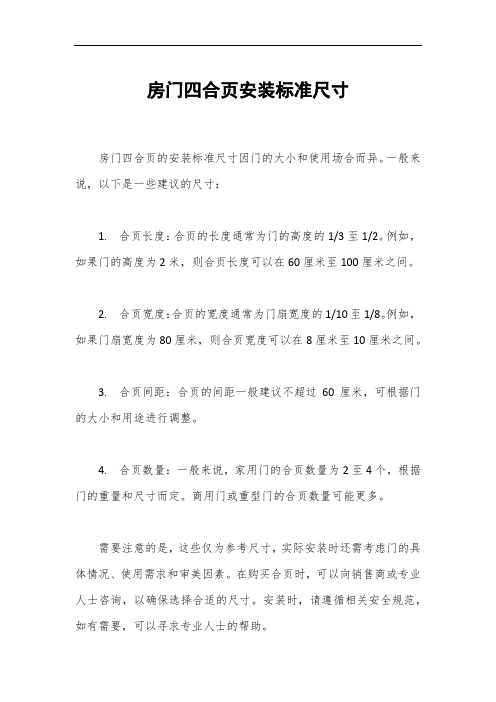 房门四合页安装标准尺寸

房门四合页的安装标准尺寸因门的大小和使用场合而异。一般来说，以下是一些建议的尺寸：

1. 合页长度：合页的长度通常为门的高度的 1/3 至 1/2。例如，如果门的高度为 2 米，则合页长度可以在 60 厘米至 100 厘米之间。

2. 合页宽度：合页的宽度通常为门扇宽度的 1/10 至 1/8。例如，如果门扇宽度为 80 厘米，则合页宽度可以在 8 厘米至 10 厘米之间。

3. 合页间距：合页的间距一般建议不超过 60 厘米，可根据门的大小和用途进行调整。

4. 合页数量：一般来说，家用门的合页数量为 2 至 4 个，根据门的重量和尺寸而定。商用门或重型门的合页数量可能更多。

需要注意的是，这些仅为参考尺寸，实际安装时还需考虑门的具体情况、使用需求和审美因素。在购买合页时，可以向销售商或专业人士咨询，以确保选择合适的尺寸。安装时，请遵循相关安全规范，如有需要，可以寻求专业人士的帮助。